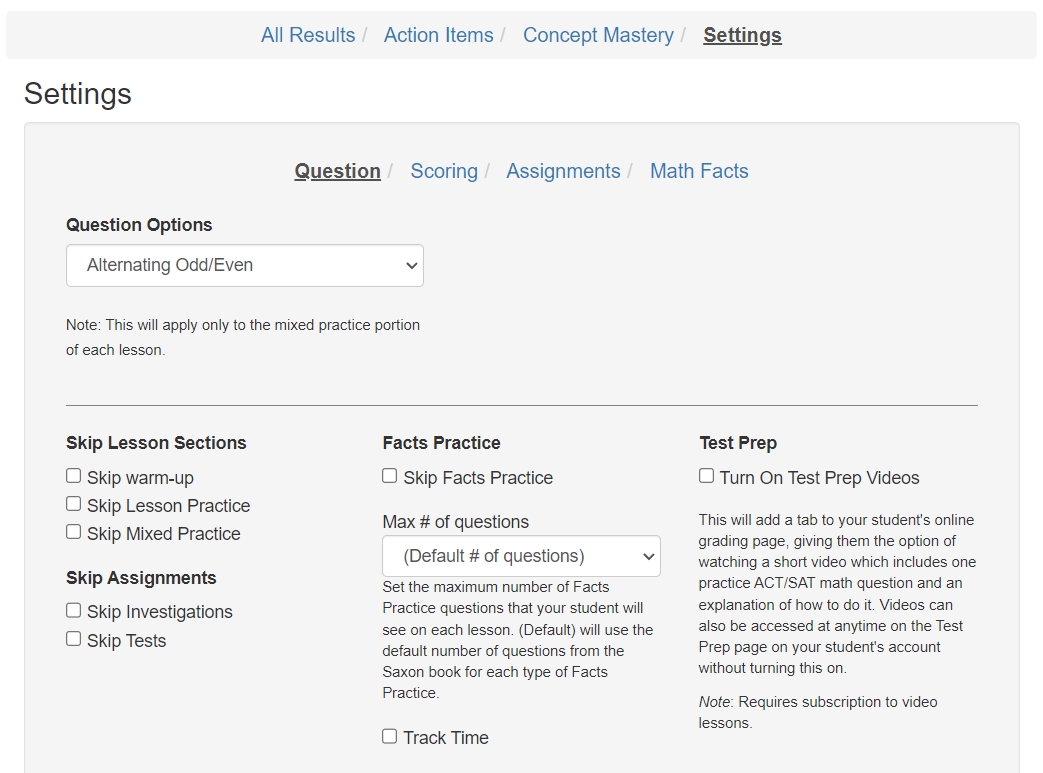 All Results / Action Items / Concept Mastery / Settings

Settings

Question / Scoring / Assignments / Math Facts

Question Options

Alternating Odd/Even

Note: This will apply only to the mixed practice portion of each lesson.

Skip Lesson Sections

Skip warm-up

Skip Lesson Practice

Skip Mixed Practice

Skip Assignments

Skip Investigations

Skip Tests

Facts Practice

Skip Facts Practice

Max # of questions

(Default # of questions)

Set the maximum number of Facts Practice questions that your student will see on each lesson. (Default) will use the default number of questions from the Saxon book for each type of Facts Practice.

Track Time

Test Prep

Turn On Test Prep Videos

This will add a tab to your student's online grading page, giving them the option of watching a short video which includes one practice ACT/SAT math question and an explanation of how to do it. Videos can also be accessed at anytime on the Test Prep page on your student's account without turning this on.

Note: Requires subscription to video lessons.